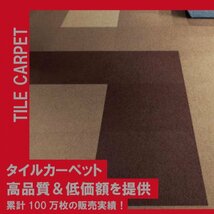 TILE CARPET

タイルカーペット
高品質＆低価額を提供
累計 100 万枚の販売実績！